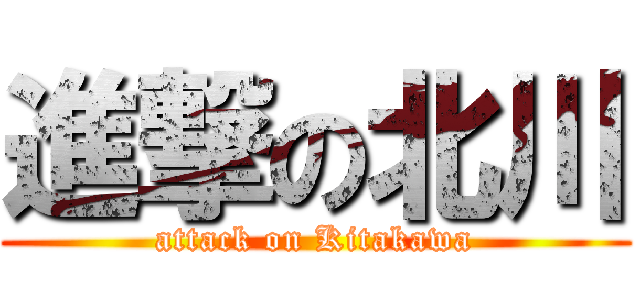 進撃の北川
attack on Kitakawa